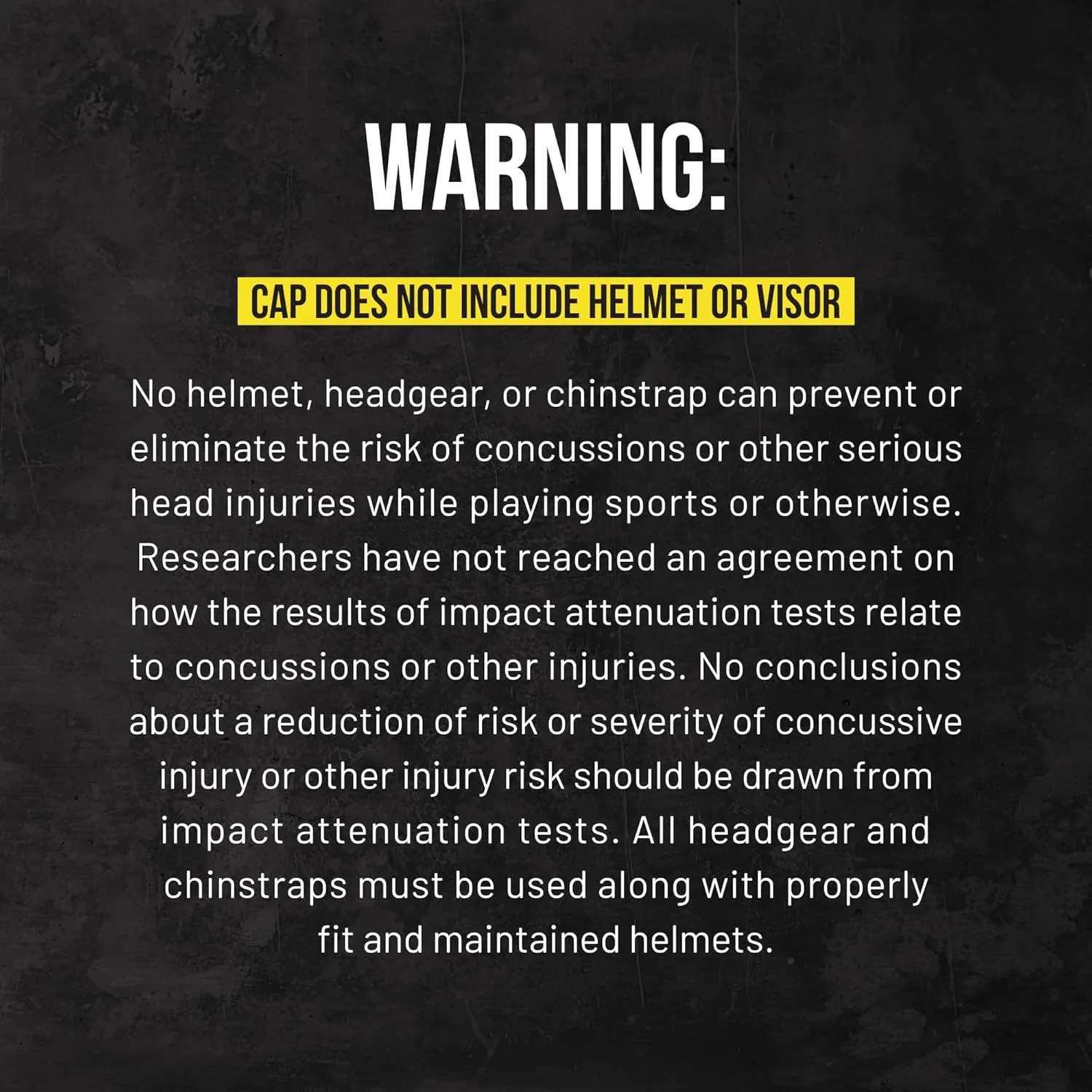 WARNING:

CAP DOES NOT INCLUDE HELMET OR VISOR

No helmet, headgear, or chinstrap can prevent or eliminate the risk of concussions or other serious head injuries while playing sports or otherwise. Researchers have not reached an agreement on how the results of impact attenuation tests relate to concussions or other injuries. No conclusions about a reduction of risk or severity of concussive injury or other injury risk should be drawn from impact attenuation tests. All headgear and chinstraps must be used along with properly fit and maintained helmets.